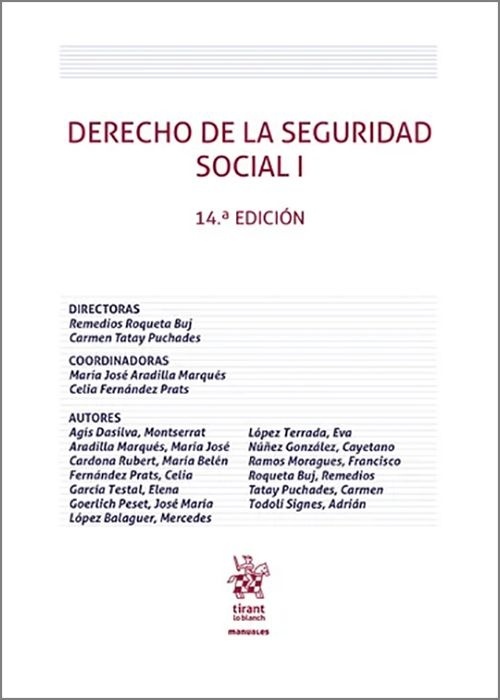 DERECHO DE LA SEGURIDAD SOCIAL I

14.ª EDICIÓN

DIRECTORAS
Remedios Roqueta Buj
Carmen Tatay Puchades

COORDINADORAS
María José Aradilla Marqués
Celia Fernández Prats

AUTORES
Agís Dasilva, Montserrat
Aradilla Marqués, María José
Cardona Rubert, María Belén
Fernández Prats, Celia
García Testal, Elena
Goerlich Peset, José María
López Balaguer, Mercedes
López Terrada, Eva
Núñez González, Cayetano
Ramos Moragues, Francisco
Roqueta Buj, Remedios
Tatay Puchades, Carmen
Todolí Signes, Adrián

tirant lo blanch

manuales